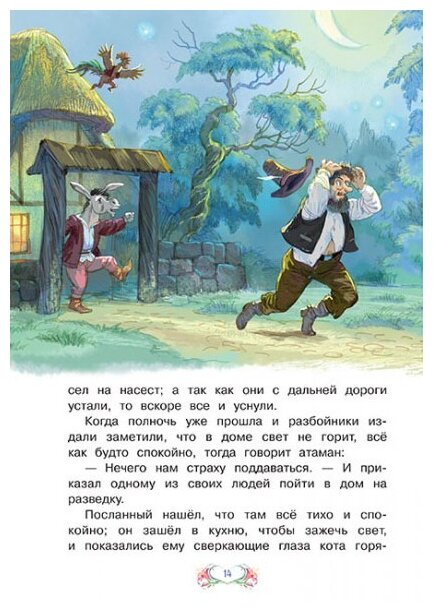 сел на насест; а так как они с дальней дороги устали, то вскоре все и уснули.

Когда полночь уже прошла и разбойники издали заметили, что в доме свет не горит, всё как будто спокойно, тогда говорит атаман:

— Нечего нам страху поддаваться. — И приказал одному из своих людей пойти в дом на разведку.

Посланный нашёл, что там всё тихо и спокойно; он зашёл в кухню, чтобы зажечь свет, и показались ему сверкающие глаза кота горя-

14